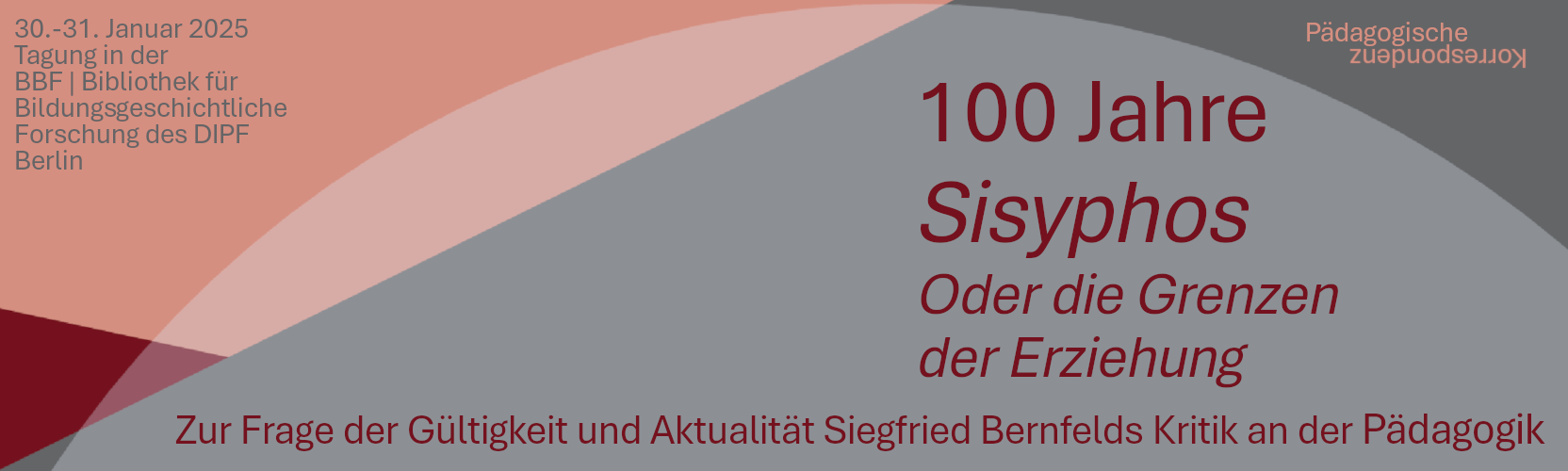 30.-31. Januar 2025
Tagung in der
BBF | Bibliothek für
Bildungsgeschichtliche
Forschung des DIPF
Berlin

Pädagogische
Korrespondenz

100 Jahre
Sisyphos
Oder die Grenzen
der Erziehung

Zur Frage der Gültigkeit und Aktualität Siegfried Bernfelds Kritik an der Pädagogik